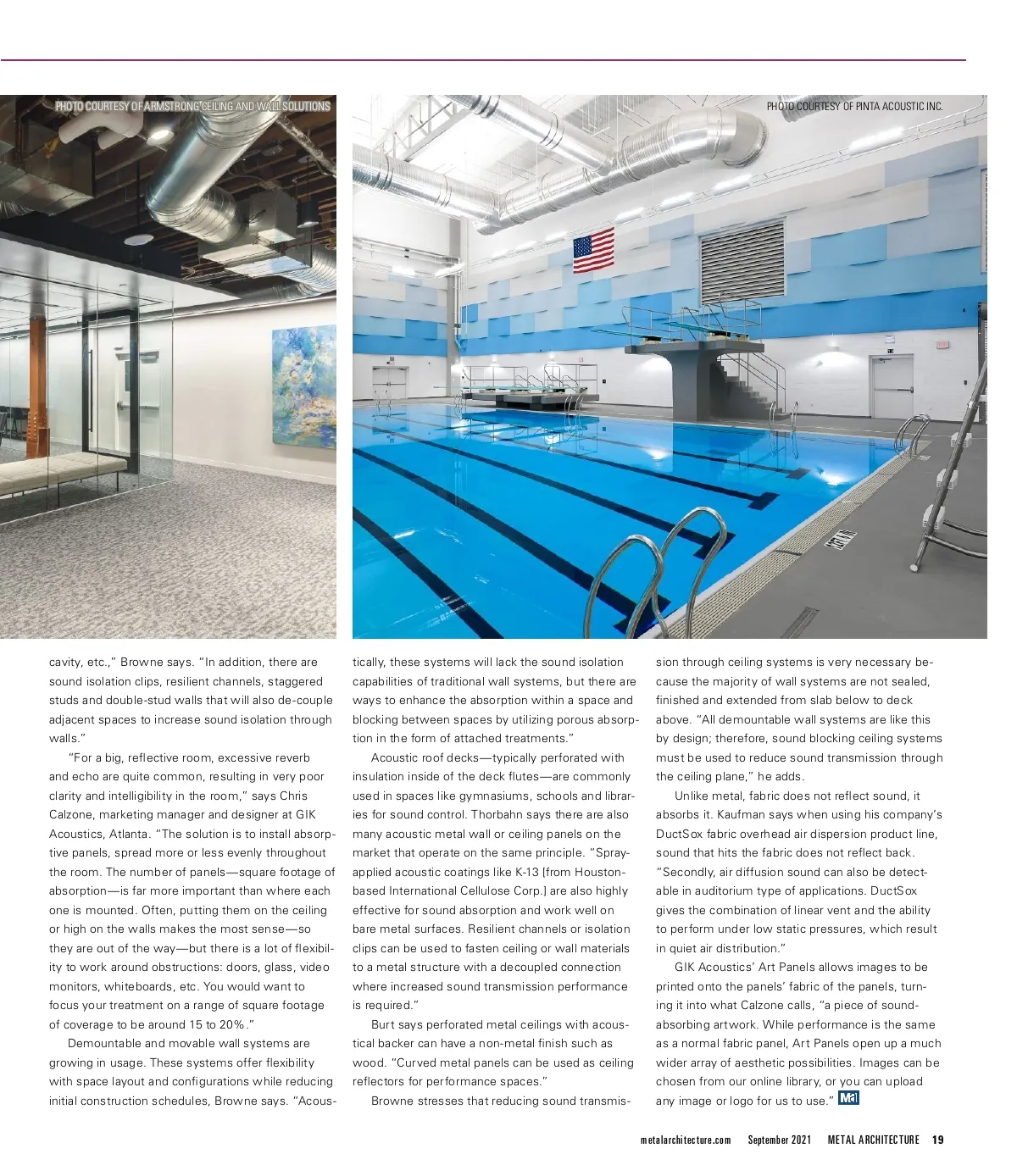 PHOTO COURTESY OF ARMSTRONG CEILING AND WALL SOLUTIONS

PHOTO COURTESY OF PINTA ACOUSTIC INC.

cavity, etc.," Browne says. "In addition, there are sound isolation clips, resilient channels, staggered studs and double-stud walls that will also de-couple adjacent spaces to increase sound isolation through walls."

"For a big, reflective room, excessive reverb and echo are quite common, resulting in very poor clarity and intelligibility in the room," says Chris Calzone, marketing manager and designer at GIK Acoustics, Atlanta. "The solution is to install absorptive panels, spread more or less evenly throughout the room. The number of panels—square footage of absorption—is far more important than where each one is mounted. Often, putting them on the ceiling or high on the walls makes the most sense—so they are out of the way—but there is a lot of flexibility to work around obstructions: doors, glass, video monitors, whiteboards, etc. You would want to focus your treatment on a range of square footage of coverage to be around 15 to 20%."

Demountable and movable wall systems are growing in usage. These systems offer flexibility with space layout and configurations while reducing initial construction schedules, Browne says. "Acoustically, these systems will lack the sound isolation capabilities of traditional wall systems, but there are ways to enhance the absorption within a space and blocking between spaces by utilizing porous absorption in the form of attached treatments."

Acoustic roof decks—typically perforated with insulation inside of the deck flutes—are commonly used in spaces like gymnasiums, schools and libraries for sound control. Thorbahn says there are also many acoustic metal wall or ceiling panels on the market that operate on the same principle. "Spray-applied acoustic coatings like K-13 [from Houston-based International Cellulose Corp.] are also highly effective for sound absorption and work well on bare metal surfaces. Resilient channels or isolation clips can be used to fasten ceiling or wall materials to a metal structure with a decoupled connection where increased sound transmission performance is required."

Burt says perforated metal ceilings with acoustical backer can have a non-metal finish such as wood. "Curved metal panels can be used as ceiling reflectors for performance spaces."

Browne stresses that reducing sound transmission through ceiling systems is very necessary because the majority of wall systems are not sealed, finished and extended from slab below to deck above. "All demountable wall systems are like this by design; therefore, sound blocking ceiling systems must be used to reduce sound transmission through the ceiling plane," he adds.

Unlike metal, fabric does not reflect sound, it absorbs it. Kaufman says when using his company's DuctSox fabric overhead air dispersion product line, sound that hits the fabric does not reflect back. "Secondly, air diffusion sound can also be detectable in auditorium type of applications. DuctSox gives the combination of linear vent and the ability to perform under low static pressures, which result in quiet air distribution."

GIK Acoustics' Art Panels allows images to be printed onto the panels' fabric of the panels, turning it into what Calzone calls, "a piece of sound-absorbing artwork. While performance is the same as a normal fabric panel, Art Panels open up a much wider array of aesthetic possibilities. Images can be chosen from our online library, or you can upload any image or logo for us to use." MA

metalarchitecture.com September 2021 METAL ARCHITECTURE 19